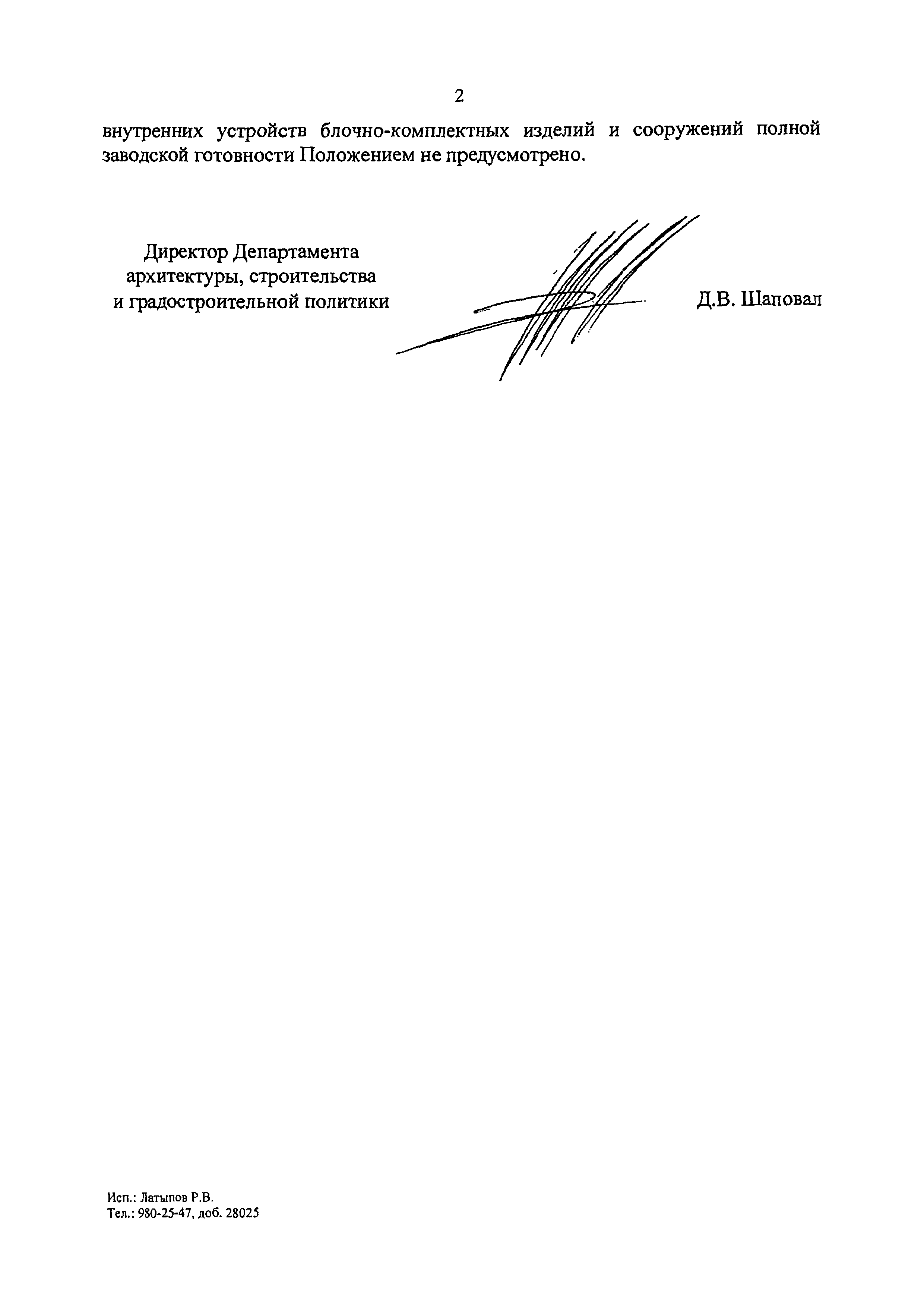 2

внутренних устройств блочно-комплектных изделий и сооружений полной заводской готовности Положением не предусмотрено.

Директор Департамента
архитектуры, строительства
и градостроительной политики

Д.В. Шаповал

Исп.: Латыпов Р.В.
Тел.: 980-25-47, доб. 28025